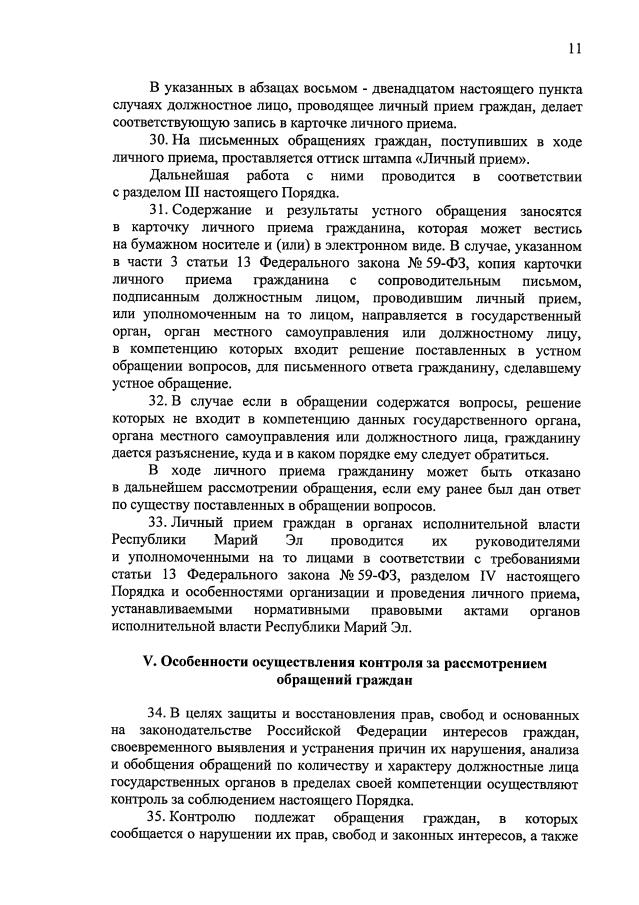 11

В указанных в абзацах восьмом - двенадцатом настоящего пункта случаях должностное лицо, проводящее личный прием граждан, делает соответствующую запись в карточке личного приема.

30. На письменных обращениях граждан, поступивших в ходе личного приема, проставляется оттиск штампа «Личный прием».

Дальнейшая работа с ними проводится в соответствии с разделом III настоящего Порядка.

31. Содержание и результаты устного обращения заносятся в карточку личного приема гражданина, которая может вестись на бумажном носителе и (или) в электронном виде. В случае, указанном в части 3 статьи 13 Федерального закона № 59-ФЗ, копия карточки личного приема гражданина с сопроводительным письмом, подписанным должностным лицом, проводившим личный прием, или уполномоченным на то лицом, направляется в государственный орган, орган местного самоуправления или должностному лицу, в компетенцию которых входит решение поставленных в устном обращении вопросов, для письменного ответа гражданину, сделавшему устное обращение.

32. В случае если в обращении содержатся вопросы, решение которых не входит в компетенцию данных государственного органа, органа местного самоуправления или должностного лица, гражданину дается разъяснение, куда и в каком порядке ему следует обратиться.

В ходе личного приема гражданину может быть отказано в дальнейшем рассмотрении обращения, если ему ранее был дан ответ по существу поставленных в обращении вопросов.

33. Личный прием граждан в органах исполнительной власти Республики Марий Эл проводится их руководителями и уполномоченными на то лицами в соответствии с требованиями статьи 13 Федерального закона № 59-ФЗ, разделом IV настоящего Порядка и особенностями организации и проведения личного приема, устанавливаемыми нормативными правовыми актами органов исполнительной власти Республики Марий Эл.

V. Особенности осуществления контроля за рассмотрением обращений граждан

34. В целях защиты и восстановления прав, свобод и основанных на законодательстве Российской Федерации интересов граждан, своевременного выявления и устранения причин их нарушения, анализа и обобщения обращений по количеству и характеру должностные лица государственных органов в пределах своей компетенции осуществляют контроль за соблюдением настоящего Порядка.

35. Контролю подлежат обращения граждан, в которых сообщается о нарушении их прав, свобод и законных интересов, а также